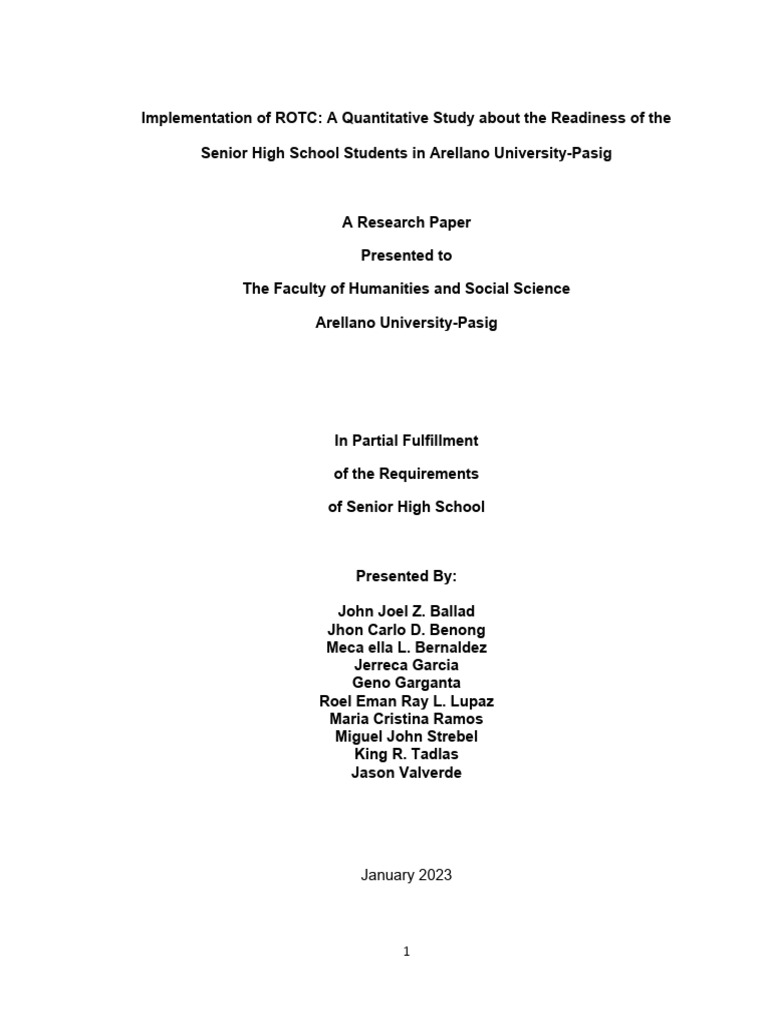 Implementation of ROTC: A Quantitative Study about the Readiness of the Senior High School Students in Arellano University-Pasig

A Research Paper
Presented to
The Faculty of Humanities and Social Science
Arellano University-Pasig

In Partial Fulfillment
of the Requirements
of Senior High School

Presented By:

John Joel Z. Ballad
Jhon Carlo D. Benong
Meca ella L. Bernaldez
Jerreca Garcia
Geno Garganta
Roel Eman Ray L. Lupaz
Maria Cristina Ramos
Miguel John Strebel
King R. Tadlas
Jason Valverde

January 2023

1